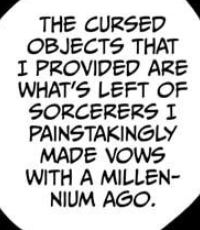 THE CURSED OBJECTS THAT I PROVIDED ARE WHAT'S LEFT OF SORCERERS I PAINSTAKINGLY MADE VOWS WITH A MILLENNIUM AGO.